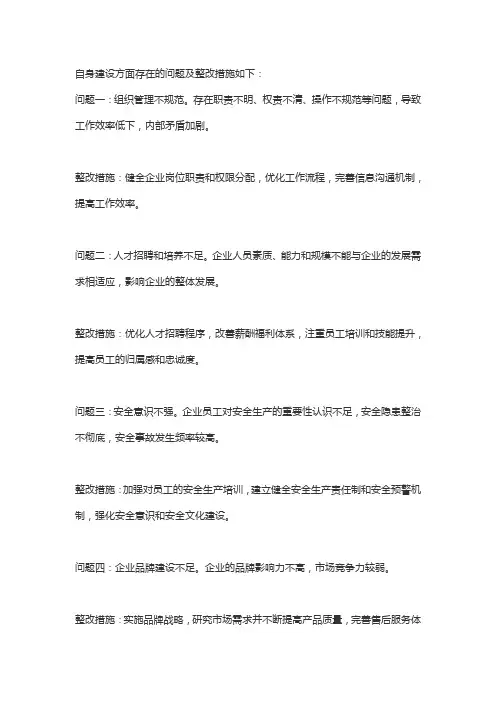 自身建设方面存在的问题及整改措施如下：
问题一：组织管理不规范。存在职责不明、权责不清、操作不规范等问题，导致工作效率低下，内部矛盾加剧。

整改措施：健全企业岗位职责和权限分配，优化工作流程，完善信息沟通机制，提高工作效率。

问题二：人才招聘和培养不足。企业人员素质、能力和规模不能与企业的发展需求相适应，影响企业的整体发展。

整改措施：优化人才招聘程序，改善薪酬福利体系，注重员工培训和技能提升，提高员工的归属感和忠诚度。

问题三：安全意识不强。企业员工对安全生产的重要性认识不足，安全隐患整治不彻底，安全事故发生频率较高。

整改措施：加强对员工的安全生产培训，建立健全安全生产责任制和安全预警机制，强化安全意识和安全文化建设。

问题四：企业品牌建设不足。企业的品牌影响力不高，市场竞争力较弱。

整改措施：实施品牌战略，研究市场需求并不断提高产品质量，完善售后服务体